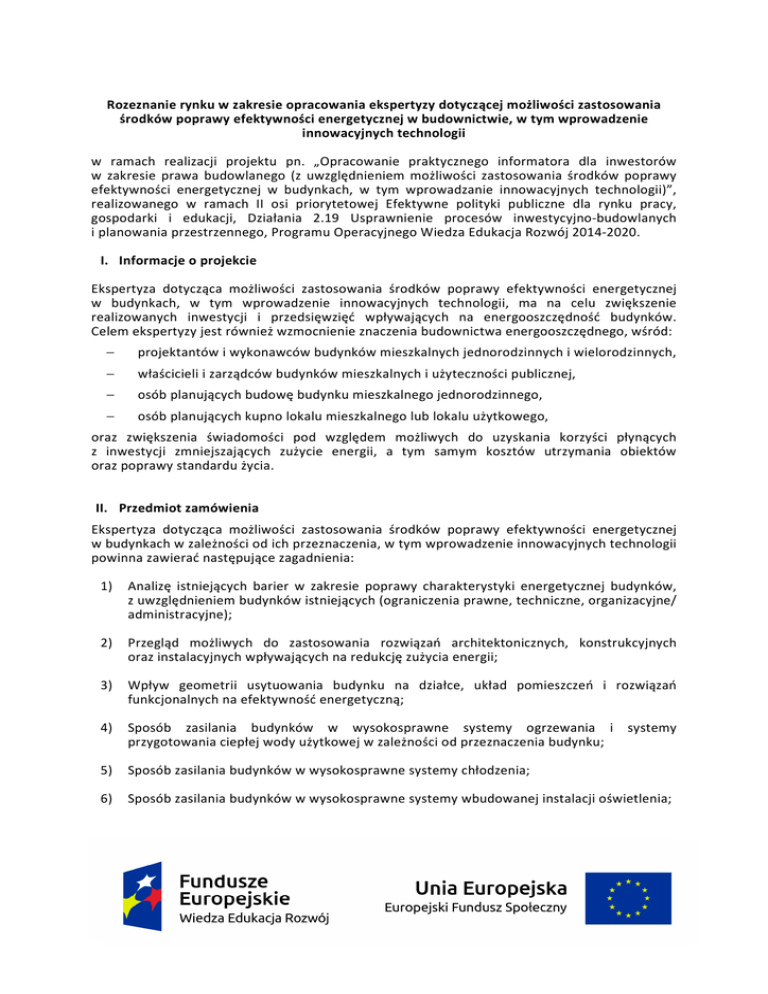 Rozeznanie rynku w zakresie opracowania ekspertyzy dotyczącej możliwości zastosowania środków poprawy efektywności energetycznej w budownictwie, w tym wprowadzenie innowacyjnych technologii

w ramach realizacji projektu pn. „Opracowanie praktycznego informatora dla inwestorów w zakresie prawa budowlanego (z uwzględnieniem możliwości zastosowania środków poprawy efektywności energetycznej w budynkach, w tym wprowadzanie innowacyjnych technologii)", realizowanego w ramach II osi priorytetowej Efektywne polityki publiczne dla rynku pracy, gospodarki i edukacji, Działania 2.19 Usprawnienie procesów inwestycyjno-budowlanych i planowania przestrzennego, Programu Operacyjnego Wiedza Edukacja Rozwój 2014-2020.

I. Informacje o projekcie

Ekspertyza dotycząca możliwości zastosowania środków poprawy efektywności energetycznej w budynkach, w tym wprowadzenie innowacyjnych technologii, ma na celu zwiększenie realizowanych inwestycji i przedsięwzięć wpływających na energooszczędność budynków. Celem ekspertyzy jest również wzmocnienie znaczenia budownictwa energooszczędnego, wśród:

– projektantów i wykonawców budynków mieszkalnych jednorodzinnych i wielorodzinnych,

– właścicieli i zarządców budynków mieszkalnych i użyteczności publicznej,

– osób planujących budowę budynku mieszkalnego jednorodzinnego,

– osób planujących kupno lokalu mieszkalnego lub lokalu użytkowego,

oraz zwiększenia świadomości pod względem możliwych do uzyskania korzyści płynących z inwestycji zmniejszających zużycie energii, a tym samym kosztów utrzymania obiektów oraz poprawy standardu życia.

II. Przedmiot zamówienia

Ekspertyza dotycząca możliwości zastosowania środków poprawy efektywności energetycznej w budynkach w zależności od ich przeznaczenia, w tym wprowadzenie innowacyjnych technologii powinna zawierać następujące zagadnienia:

1) Analizę istniejących barier w zakresie poprawy charakterystyki energetycznej budynków, z uwzględnieniem budynków istniejących (ograniczenia prawne, techniczne, organizacyjne/ administracyjne);

2) Przegląd możliwych do zastosowania rozwiązań architektonicznych, konstrukcyjnych oraz instalacyjnych wpływających na redukcję zużycia energii;

3) Wpływ geometrii usytuowania budynku na działce, układ pomieszczeń i rozwiązań funkcjonalnych na efektywność energetyczną;

4) Sposób zasilania budynków w wysokosprawne systemy ogrzewania i systemy przygotowania ciepłej wody użytkowej w zależności od przeznaczenia budynku;

5) Sposób zasilania budynków w wysokosprawne systemy chłodzenia;

6) Sposób zasilania budynków w wysokosprawne systemy wbudowanej instalacji oświetlenia;

Fundusze Europejskie
Wiedza Edukacja Rozwój

Unia Europejska
Europejski Fundusz Społeczny